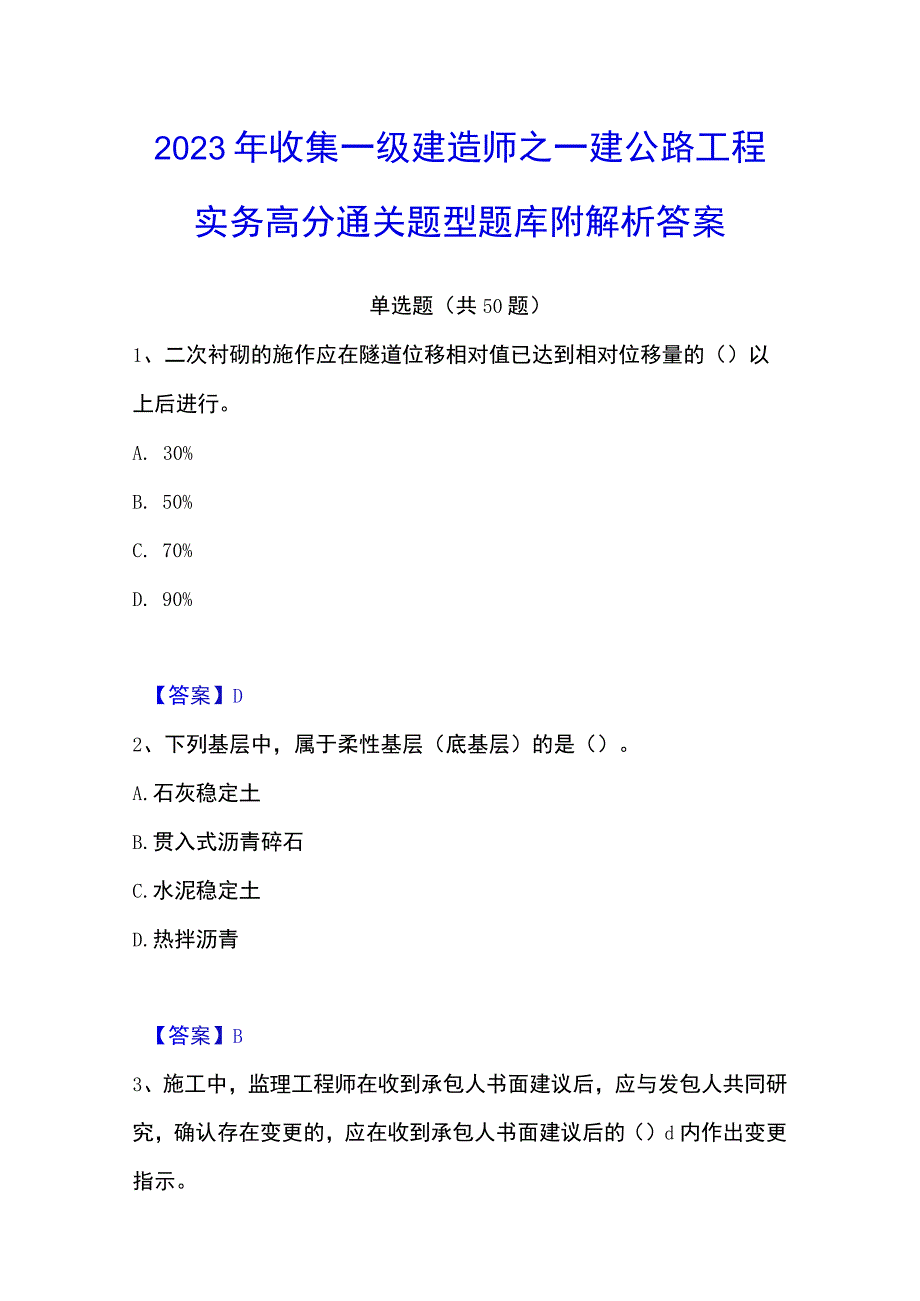 2023年收集一级建造师之一建公路工程实务高分通关题型题库附解析答案

单选题（共50题）

1、二次衬砌的施作应在隧道位移相对值已达到相对位移量的（）以上后进行。

A. 30%

B. 50%

C. 70%

D. 90%

【答案】D

2、下列基层中，属于柔性基层（底基层）的是（）。

A.石灰稳定土

B.贯入式沥青碎石

C.水泥稳定土

D.热拌沥青

【答案】B

3、施工中，监理工程师在收到承包人书面建议后，应与发包人共同研究，确认存在变更的，应在收到承包人书面建议后的（）d内作出变更指示。